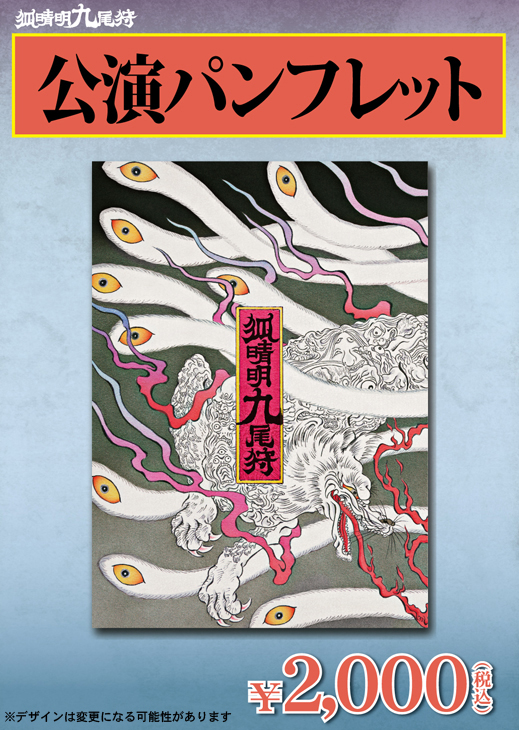 狐晴明九尾狩

公演パンフレット

狐晴明九尾狩

¥2,000(税込)

※デザインは変更になる可能性があります